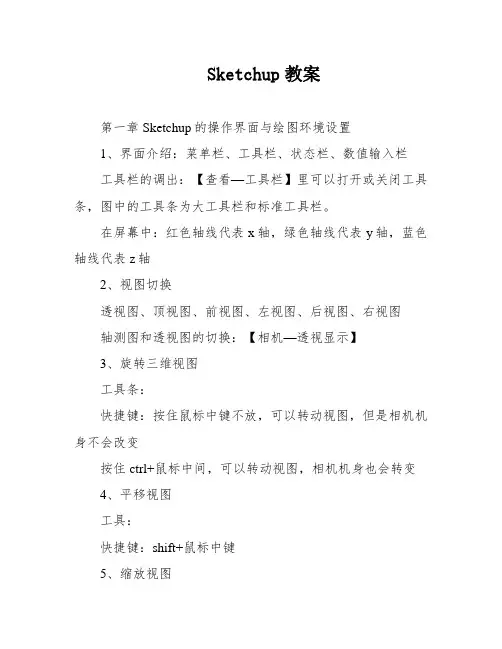 Sketchup 教案

第一章 Sketchup 的操作界面与绘图环境设置

1、界面介绍：菜单栏、工具栏、状态栏、数值输入栏

工具栏的调出：【查看—工具栏】里可以打开或关闭工具条，图中的工具条为大工具栏和标准工具栏。

在屏幕中：红色轴线代表 x 轴，绿色轴线代表 y 轴，蓝色轴线代表 z 轴

2、视图切换

透视图、顶视图、前视图、左视图、后视图、右视图

轴测图和透视图的切换：【相机—透视显示】

3、旋转三维视图

工具条：

快捷键：按住鼠标中键不放，可以转动视图，但是相机机身不会改变

按住 ctrl+鼠标中间，可以转动视图，相机机身也会转变

4、平移视图

工具：

快捷键：shift+鼠标中键

5、缩放视图